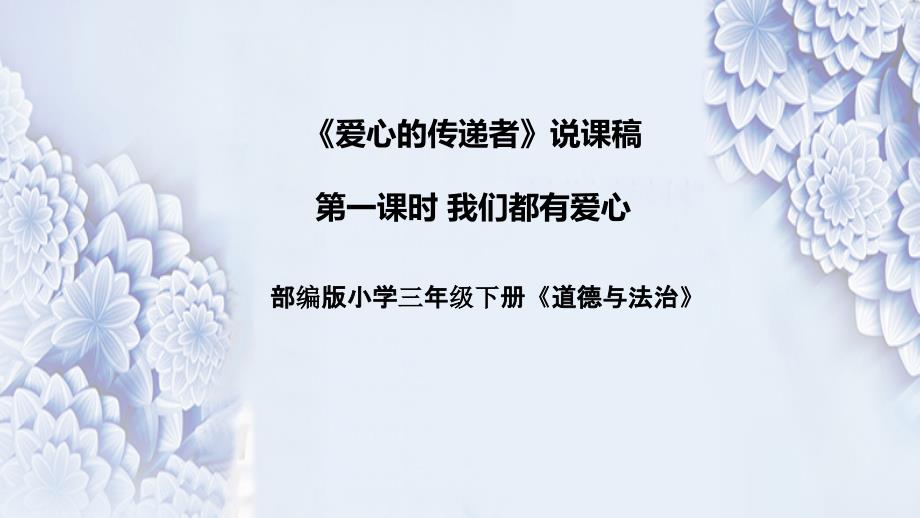 《爱心的传递者》说课稿

第一课时 我们都有爱心

部编版小学三年级下册《道德与法治》